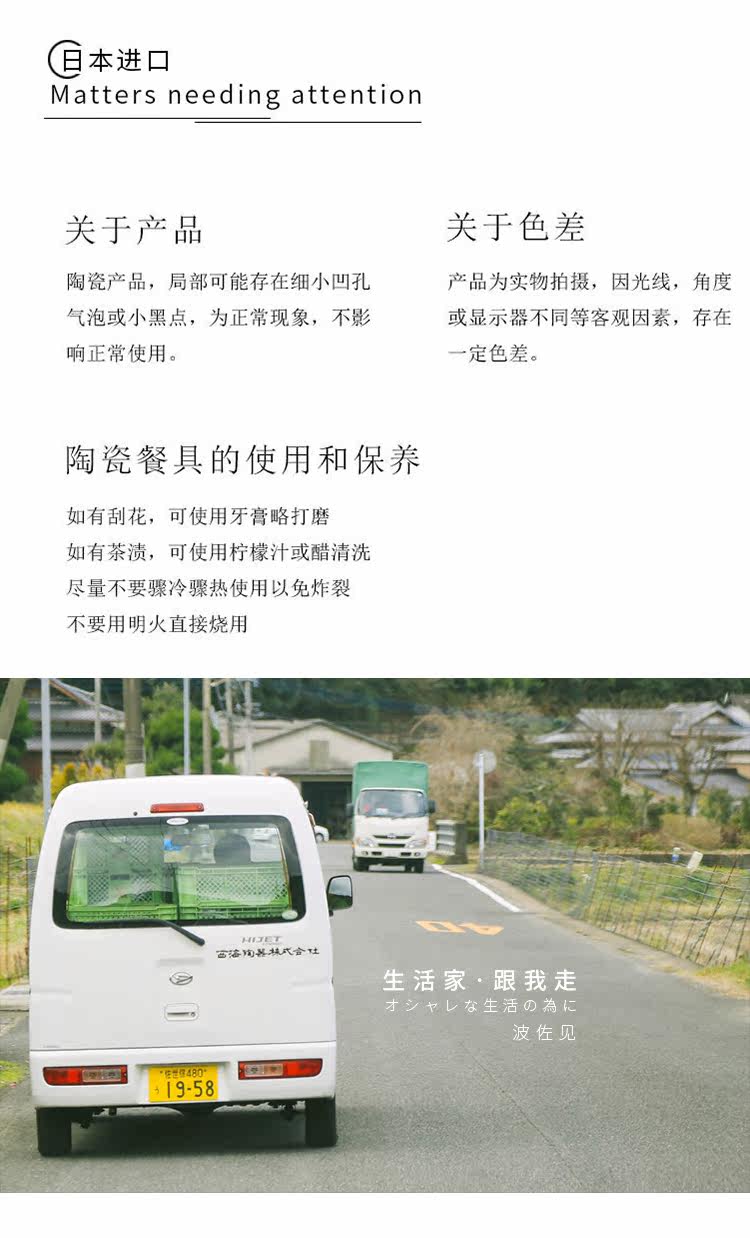 日本进口
Matters needing attention

关于产品

陶瓷产品，局部可能存在细小凹孔气泡或小黑点，为正常现象，不影响正常使用。

关于色差

产品为实物拍摄，因光线，角度或显示器不同等客观因素，存在一定色差。

陶瓷餐具的使用和保养

如有刮花，可使用牙膏略打磨
如有茶渍，可使用柠檬汁或醋清洗
尽量不要骤冷骤热使用以免炸裂
不要用明火直接烧用

HIJET
西海陶器株式会社

佐世保480
19-58

生活家·跟我走
オシャレな生活の為に
波佐见